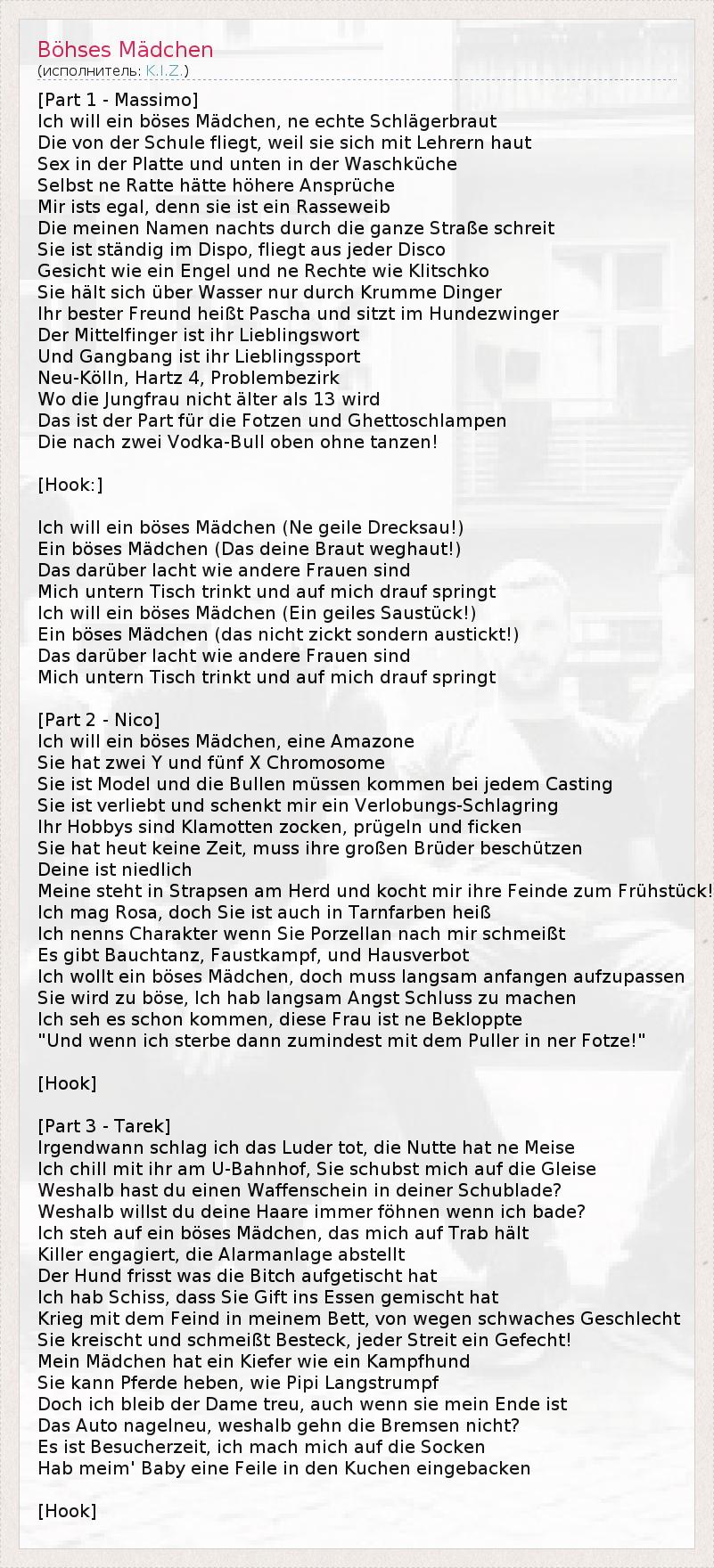 Böhses Mädchen
(исполнитель: K.I.Z.)

[Part 1 - Massimo]
Ich will ein böses Mädchen, ne echte Schlägerbraut
Die von der Schule fliegt, weil sie sich mit Lehrern haut
Sex in der Platte und unten in der Waschküche
Selbst ne Ratte hätte höhere Ansprüche
Mir ists egal, denn sie ist ein Rasseweib
Die meinen Namen nachts durch die ganze Straße schreit
Sie ist ständig im Dispo, fliegt aus jeder Disco
Gesicht wie ein Engel und ne Rechte wie Klitschko
Sie hält sich über Wasser nur durch Krumme Dinger
Ihr bester Freund heißt Pascha und sitzt im Hundezwinger
Der Mittelfinger ist ihr Lieblingswort
Und Gangbang ist ihr Lieblingssport
Neu-Kölln, Hartz 4, Problembezirk
Wo die Jungfrau nicht älter als 13 wird
Das ist der Part für die Fotzen und Ghettoschlampen
Die nach zwei Vodka-Bull oben ohne tanzen!

[Hook:]

Ich will ein böses Mädchen (Ne geile Drecksau!)
Ein böses Mädchen (Das deine Braut weghaut!)
Das darüber lacht wie andere Frauen sind
Mich untern Tisch trinkt und auf mich drauf springt
Ich will ein böses Mädchen (Ein geiles Saustück!)
Ein böses Mädchen (das nicht zickt sondern austickt!)
Das darüber lacht wie andere Frauen sind
Mich untern Tisch trinkt und auf mich drauf springt

[Part 2 - Nico]
Ich will ein böses Mädchen, eine Amazone
Sie hat zwei Y und fünf X Chromosome
Sie ist Model und die Bullen müssen kommen bei jedem Casting
Sie ist verliebt und schenkt mir ein Verlobungs-Schlagring
Ihr Hobbys sind Klamotten zocken, prügeln und ficken
Sie hat heut keine Zeit, muss ihre großen Brüder beschützen
Deine ist niedlich
Meine steht in Strapsen am Herd und kocht mir ihre Feinde zum Frühstück!
Ich mag Rosa, doch Sie ist auch in Tarnfarben heiß
Ich nenns Charakter wenn Sie Porzellan nach mir schmeißt
Es gibt Bauchtanz, Faustkampf, und Hausverbot
Ich wollt ein böses Mädchen, doch muss langsam anfangen aufzupassen
Sie wird zu böse, Ich hab langsam Angst Schluss zu machen
Ich seh es schon kommen, diese Frau ist ne Bekloppte
"Und wenn ich sterbe dann zumindest mit dem Puller in ner Fotze!"

[Hook]

[Part 3 - Tarek]
Irgendwann schlag ich das Luder tot, die Nutte hat ne Meise
Ich chill mit ihr am U-Bahnhof, Sie schubst mich auf die Gleise
Weshalb hast du einen Waffenschein in deiner Schublade?
Weshalb willst du deine Haare immer föhnen wenn ich bade?
Ich steh auf ein böses Mädchen, das mich auf Trab hält
Killer engagiert, die Alarmanlage abstellt
Der Hund frisst was die Bitch aufgetischt hat
Ich hab Schiss, dass Sie Gift ins Essen gemischt hat
Krieg mit dem Feind in meinem Bett, von wegen schwaches Geschlecht
Sie kreischt und schmeißt Besteck, jeder Streit ein Gefecht!
Mein Mädchen hat ein Kiefer wie ein Kampfhund
Sie kann Pferde heben, wie Pipi Langstrumpf
Doch ich bleib der Dame treu, auch wenn sie mein Ende ist
Das Auto nagelneu, weshalb gehn die Bremsen nicht?
Es ist Besucherzeit, ich mach mich auf die Socken
Hab meim' Baby eine Feile in den Kuchen eingebacken

[Hook]